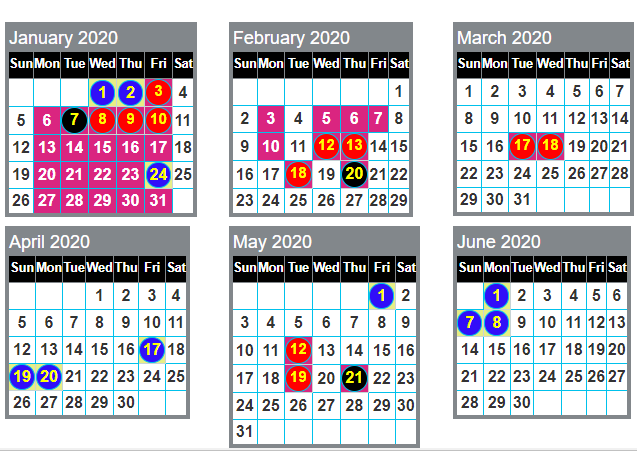 January 2020

| Sun | Mon | Tue | Wed | Thu | Fri | Sat |
|---|---|---|---|---|---|---|
| | | | 1 | 2 | 3 | 4 |
| 5 | 6 | 7 | 8 | 9 | 10 | 11 |
| 12 | 13 | 14 | 15 | 16 | 17 | 18 |
| 19 | 20 | 21 | 22 | 23 | 24 | 25 |
| 26 | 27 | 28 | 29 | 30 | 31 | |

February 2020

| Sun | Mon | Tue | Wed | Thu | Fri | Sat |
|---|---|---|---|---|---|---|
| | | | | | | 1 |
| 2 | 3 | 4 | 5 | 6 | 7 | 8 |
| 9 | 10 | 11 | 12 | 13 | 14 | 15 |
| 16 | 17 | 18 | 19 | 20 | 21 | 22 |
| 23 | 24 | 25 | 26 | 27 | 28 | 29 |

March 2020

| Sun | Mon | Tue | Wed | Thu | Fri | Sat |
|---|---|---|---|---|---|---|
| 1 | 2 | 3 | 4 | 5 | 6 | 7 |
| 8 | 9 | 10 | 11 | 12 | 13 | 14 |
| 15 | 16 | 17 | 18 | 19 | 20 | 21 |
| 22 | 23 | 24 | 25 | 26 | 27 | 28 |
| 29 | 30 | 31 | | | | |

April 2020

| Sun | Mon | Tue | Wed | Thu | Fri | Sat |
|---|---|---|---|---|---|---|
| | | | 1 | 2 | 3 | 4 |
| 5 | 6 | 7 | 8 | 9 | 10 | 11 |
| 12 | 13 | 14 | 15 | 16 | 17 | 18 |
| 19 | 20 | 21 | 22 | 23 | 24 | 25 |
| 26 | 27 | 28 | 29 | 30 | | |

May 2020

| Sun | Mon | Tue | Wed | Thu | Fri | Sat |
|---|---|---|---|---|---|---|
| | | | | | 1 | 2 |
| 3 | 4 | 5 | 6 | 7 | 8 | 9 |
| 10 | 11 | 12 | 13 | 14 | 15 | 16 |
| 17 | 18 | 19 | 20 | 21 | 22 | 23 |
| 24 | 25 | 26 | 27 | 28 | 29 | 30 |
| 31 | | | | | | |

June 2020

| Sun | Mon | Tue | Wed | Thu | Fri | Sat |
|---|---|---|---|---|---|---|
| | 1 | 2 | 3 | 4 | 5 | 6 |
| 7 | 8 | 9 | 10 | 11 | 12 | 13 |
| 14 | 15 | 16 | 17 | 18 | 19 | 20 |
| 21 | 22 | 23 | 24 | 25 | 26 | 27 |
| 28 | 29 | 30 | | | | |